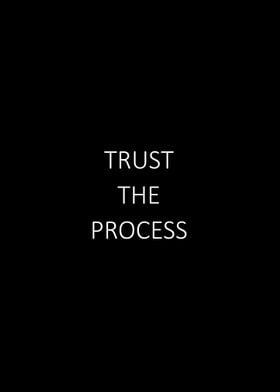 TRUST
THE
PROCESS